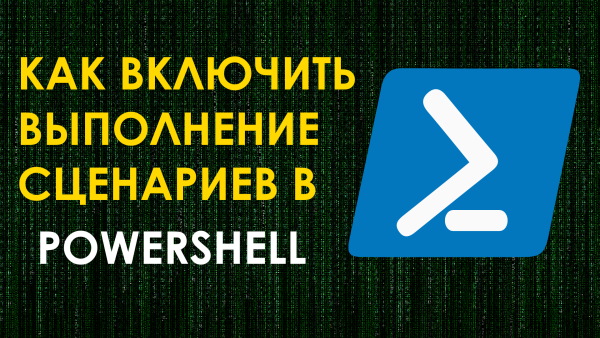 КАК ВКЛЮЧИТЬ ВЫПОЛНЕНИЕ СЦЕНАРИЕВ В POWERSHELL